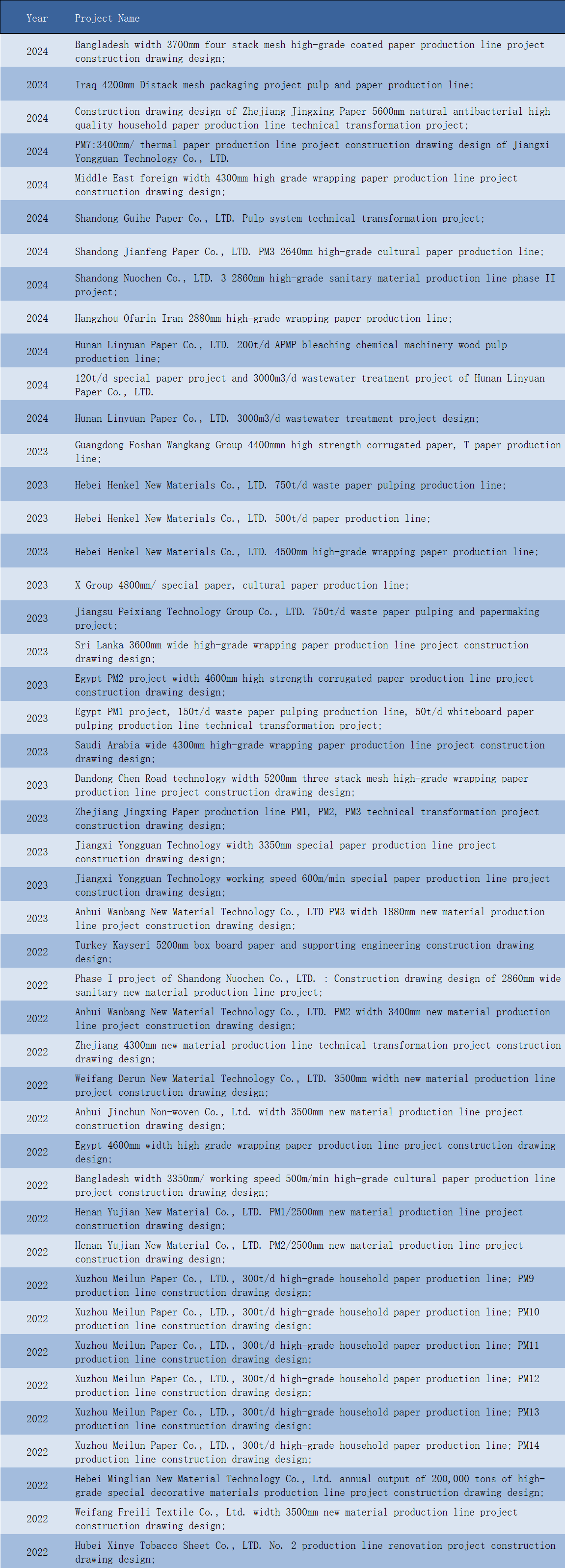 | Year | Project Name |
|---|---|
| 2024 | Bangladesh width 3700mm four stack mesh high-grade coated paper production line project construction drawing design; |
| 2024 | Iraq 4200mm Distack mesh packaging project pulp and paper production line; |
| 2024 | Construction drawing design of Zhejiang Jingxing Paper 5600mm natural antibacterial high quality household paper production line technical transformation project; |
| 2024 | PM7:3400mm/ thermal paper production line project construction drawing design of Jiangxi Yongguan Technology Co., LTD. |
| 2024 | Middle East foreign width 4300mm high grade wrapping paper production line project construction drawing design; |
| 2024 | Shandong Guihe Paper Co., LTD. Pulp system technical transformation project; |
| 2024 | Shandong Jianfeng Paper Co., LTD. PM3 2640mm high-grade cultural paper production line; |
| 2024 | Shandong Nuochen Co., LTD. 3 2860mm high-grade sanitary material production line phase II project; |
| 2024 | Hangzhou Ofarin Iran 2880mm high-grade wrapping paper production line; |
| 2024 | Hunan Linyuan Paper Co., LTD. 200t/d APMP bleaching chemical machinery wood pulp production line; |
| 2024 | 120t/d special paper project and 3000m3/d wastewater treatment project of Hunan Linyuan Paper Co., LTD. |
| 2024 | Hunan Linyuan Paper Co., LTD. 3000m3/d wastewater treatment project design; |
| 2023 | Guangdong Foshan Wangkang Group 4400mmn high strength corrugated paper, T paper production line; |
| 2023 | Hebei Henkel New Materials Co., LTD. 750t/d waste paper pulping production line; |
| 2023 | Hebei Henkel New Materials Co., LTD. 500t/d paper production line; |
| 2023 | Hebei Henkel New Materials Co., LTD. 4500mm high-grade wrapping paper production line; |
| 2023 | X Group 4800mm/ special paper, cultural paper production line; |
| 2023 | Jiangsu Feixiang Technology Group Co., LTD. 750t/d waste paper pulping and papermaking project; |
| 2023 | Sri Lanka 3600mm wide high-grade wrapping paper production line project construction drawing design; |
| 2023 | Egypt PM2 project width 4600mm high strength corrugated paper production line project construction drawing design; |
| 2023 | Egypt PM1 project, 150t/d waste paper pulping production line, 50t/d whiteboard paper pulping production line technical transformation project; |
| 2023 | Saudi Arabia wide 4300mm high-grade wrapping paper production line project construction drawing design; |
| 2023 | Dandong Chen Road technology width 5200mm three stack mesh high-grade wrapping paper production line project construction drawing design; |
| 2023 | Zhejiang Jingxing Paper production line PM1, PM2, PM3 technical transformation project construction drawing design; |
| 2023 | Jiangxi Yongguan Technology width 3350mm special paper production line project construction drawing design; |
| 2023 | Jiangxi Yongguan Technology working speed 600m/min special paper production line project construction drawing design; |
| 2023 | Anhui Wanbang New Material Technology Co., LTD PM3 width 1880mm new material production line project construction drawing design; |
| 2022 | Turkey Kayseri 5200mm box board paper and supporting engineering construction drawing design; |
| 2022 | Phase I project of Shandong Nuochen Co., LTD. : Construction drawing design of 2860mm wide sanitary new material production line project; |
| 2022 | Anhui Wanbang New Material Technology Co., LTD. PM2 width 3400mm new material production line project construction drawing design; |
| 2022 | Zhejiang 4300mm new material production line technical transformation project construction drawing design; |
| 2022 | Weifang Derun New Material Technology Co., LTD. 3500mm width new material production line project construction drawing design; |
| 2022 | Anhui Jinchun Non-woven Co., Ltd. width 3500mm new material production line project construction drawing design; |
| 2022 | Egypt 4600mm width high-grade wrapping paper production line project construction drawing design; |
| 2022 | Bangladesh width 3350mm/ working speed 500m/min high-grade cultural paper production line project construction drawing design; |
| 2022 | Henan Yujian New Material Co., LTD. PM1/2500mm new material production line project construction drawing design; |
| 2022 | Henan Yujian New Material Co., LTD. PM2/2500mm new material production line project construction drawing design; |
| 2022 | Xuzhou Meilun Paper Co., LTD., 300t/d high-grade household paper production line: PM9 production line construction drawing design; |
| 2022 | Xuzhou Meilun Paper Co., LTD., 300t/d high-grade household paper production line: PM10 production line construction drawing design; |
| 2022 | Xuzhou Meilun Paper Co., LTD., 300t/d high-grade household paper production line: PM11 production line construction drawing design; |
| 2022 | Xuzhou Meilun Paper Co., LTD., 300t/d high-grade household paper production line: PM12 production line construction drawing design; |
| 2022 | Xuzhou Meilun Paper Co., LTD., 300t/d high-grade household paper production line: PM13 production line construction drawing design; |
| 2022 | Xuzhou Meilun Paper Co., LTD., 300t/d high-grade household paper production line: PM14 production line construction drawing design; |
| 2022 | Hebei Minglian New Material Technology Co., Ltd. annual output of 200,000 tons of high-grade special decorative materials production line project construction drawing design; |
| 2022 | Weifang Freili Textile Co., Ltd. width 3500mm new material production line project construction drawing design; |
| 2022 | Hubei Xinye Tobacco Sheet Co., LTD. No. 2 production line renovation project construction drawing design; |